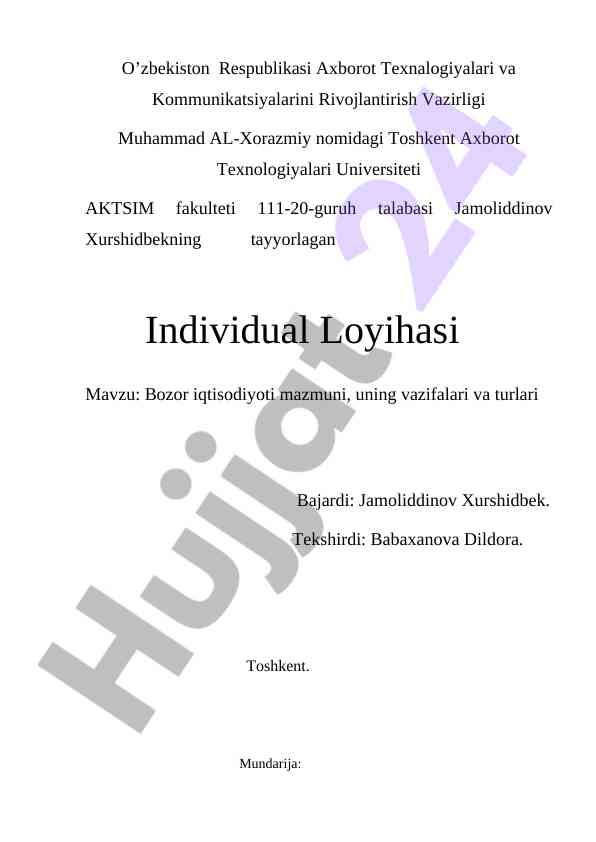 O’zbekiston Respublikasi Axborot Texnalogiyalari va Kommunikatsiyalarini Rivojlantirish Vazirligi

Muhammad AL-Xorazmiy nomidagi Toshkent Axborot Texnologiyalari Universiteti

AKTSIM fakulteti 111-20-guruh talabasi Jamoliddinov Xurshidbekning tayyorlagan

Individual Loyihasi

Mavzu: Bozor iqtisodiyoti mazmuni, uning vazifalari va turlari

Bajardi: Jamoliddinov Xurshidbek.

Tekshirdi: Babaxanova Dildora.

Toshkent.

Mundarija:

Hujjat 24